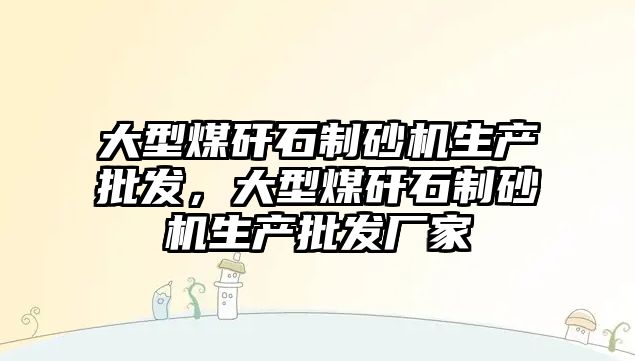 大型煤矸石制砂机生产批发，大型煤矸石制砂机生产批发厂家